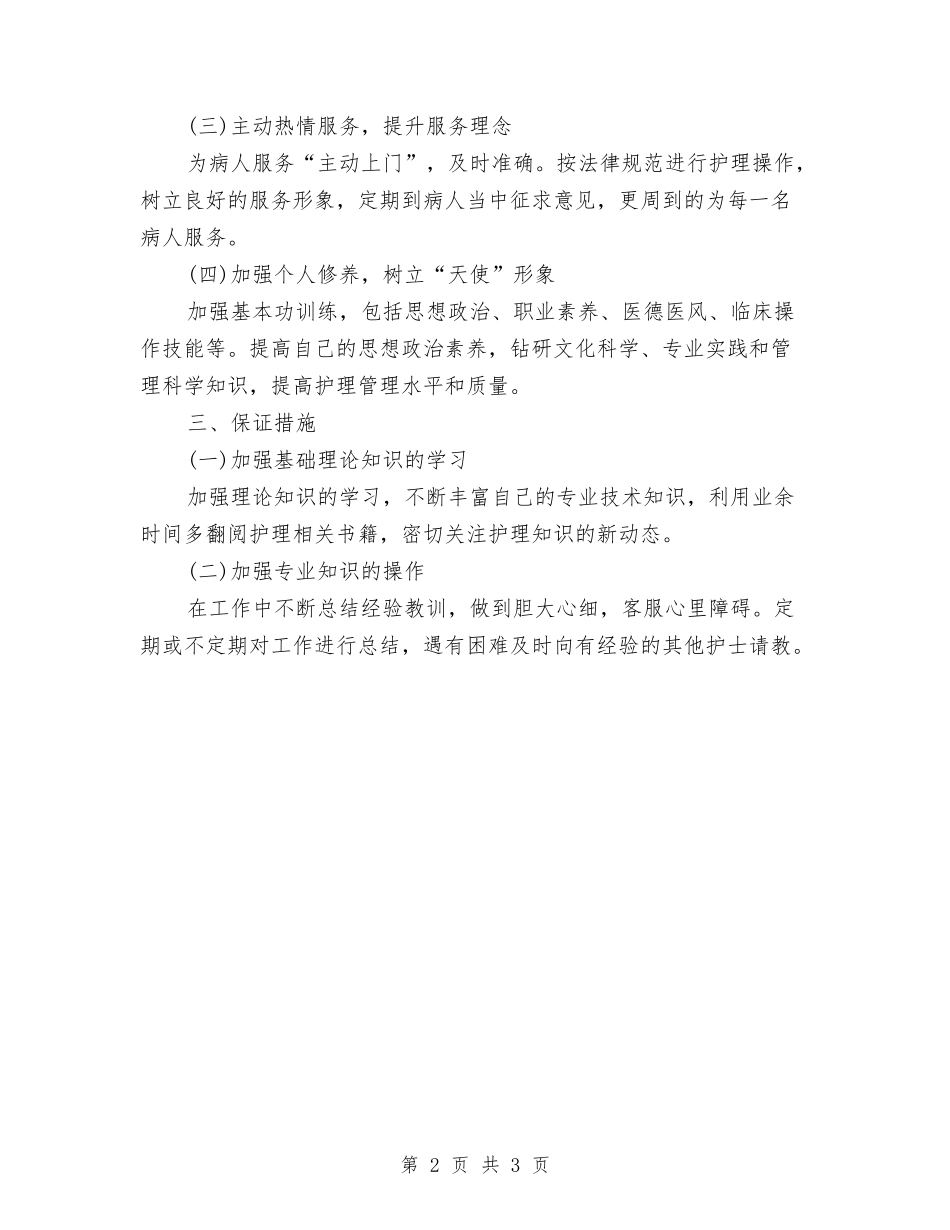 (三)主动热情服务，提升服务理念

为病人服务“主动上门”，及时准确。按法律规范进行护理操作，树立良好的服务形象，定期到病人当中征求意见，更周到的为每一名病人服务。

(四)加强个人修养，树立“天使”形象

加强基本功训练，包括思想政治、职业素养、医德医风、临床操作技能等。提高自己的思想政治素养，钻研文化科学、专业实践和管理科学知识，提高护理管理水平和质量。

三、保证措施

(一)加强基础理论知识的学习

加强理论知识的学习，不断丰富自己的专业技术知识，利用业余时间多翻阅护理相关书籍，密切关注护理知识的新动态。

(二)加强专业知识的操作

在工作中不断总结经验教训，做到胆大心细，客服心里障碍。定期或不定期对工作进行总结，遇有困难及时向有经验的其他护士请教。

第 2 页 共 3 页